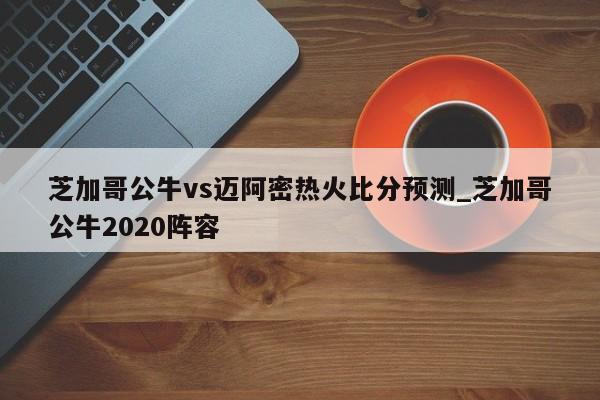 芝加哥公牛vs迈阿密热火比分预测_芝加哥公牛2020阵容